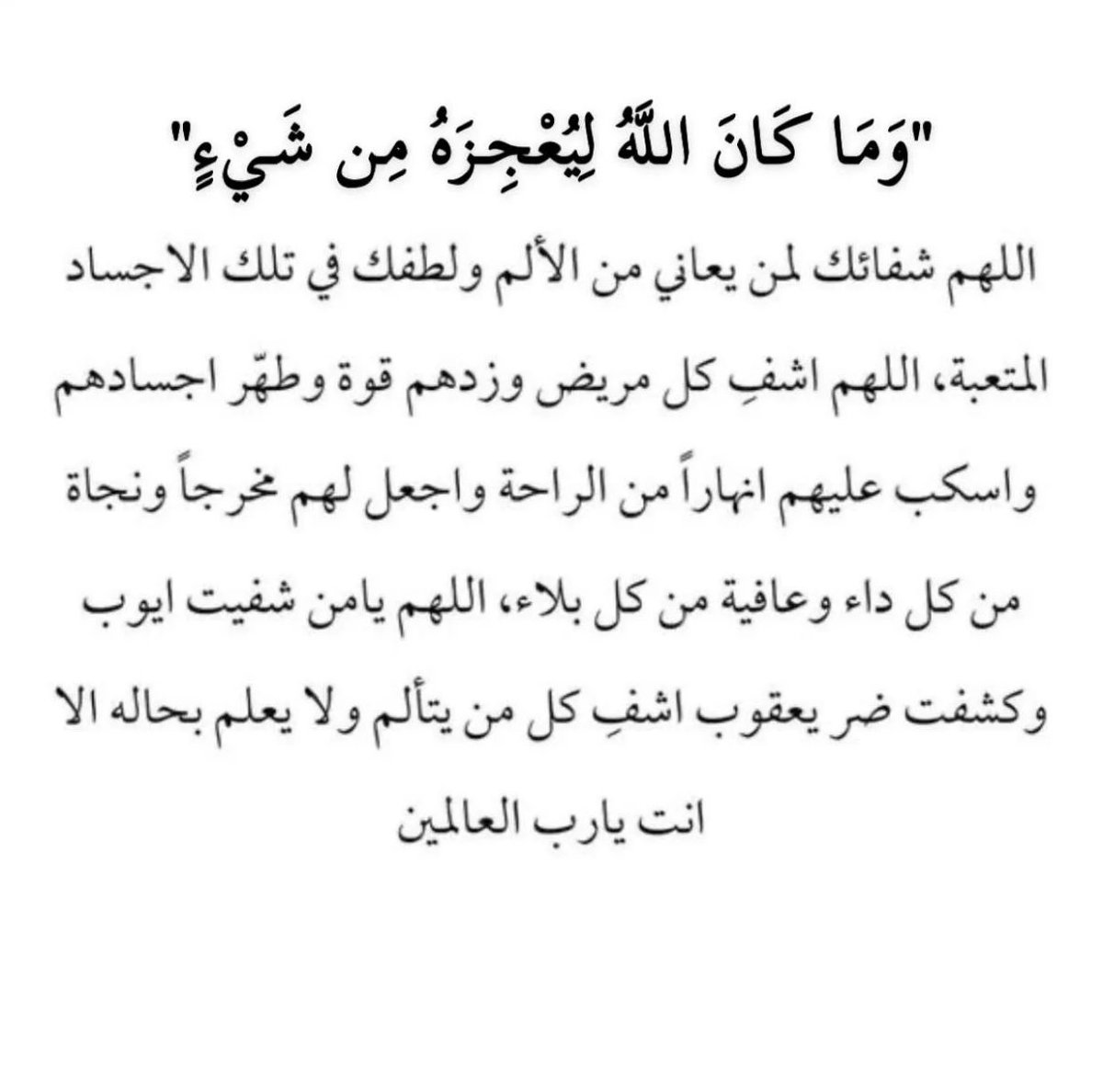 "وَمَا كَانَ اللَّهُ لِيُعْجِزَهُ مِن شَيْءٍ"

اللهم شفائك لمن يعاني من الألم ولطفك في تلك الاجساد المتعبة، اللهم اشفِ كل مريض وزدهم قوة وطهّر اجسادهم واسكب عليهم انهاراً من الراحة واجعل لهم مخرجاً ونجاة من كل داء وعافية من كل بلاء، اللهم يامن شفيت ايوب وكشفت ضر يعقوب اشفِ كل من يتألم ولا يعلم بحاله الا انت يارب العالمين